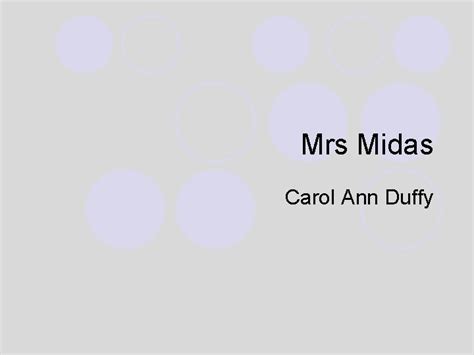 Mrs Midas

Carol Ann Duffy